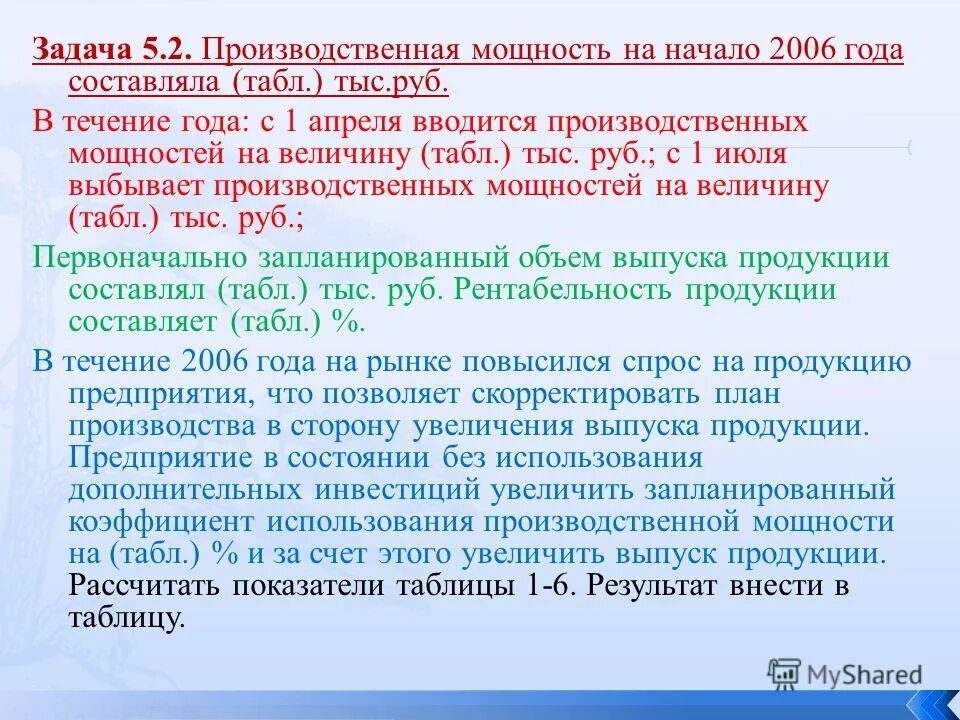 Задача 5.2. Производственная мощность на начало 2006 года составляла (табл.) тыс.руб.

В течение года: с 1 апреля вводится производственных мощностей на величину (табл.) тыс. руб.; с 1 июля выбывает производственных мощностей на величину (табл.) тыс. руб.;

Первоначально запланированный объем выпуска продукции составлял (табл.) тыс. руб. Рентабельность продукции составляет (табл.) %.

В течение 2006 года на рынке повысился спрос на продукцию предприятия, что позволяет скорректировать план производства в сторону увеличения выпуска продукции. Предприятие в состоянии без использования дополнительных инвестиций увеличить запланированный коэффициент использования производственной мощности на (табл.) % и за счет этого увеличить выпуск продукции. Рассчитать показатели таблицы 1-6. Результат внести в таблицу.

MyShared